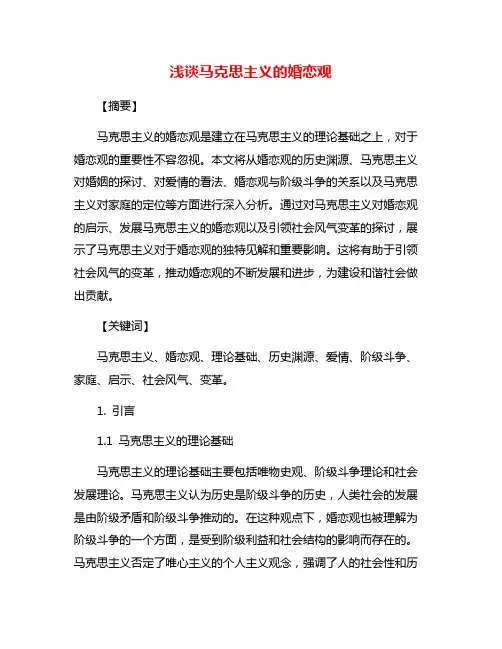 浅谈马克思主义的婚恋观

【摘要】

马克思主义的婚恋观是建立在马克思主义的理论基础之上，对于婚恋观的重要性不容忽视。本文将从婚恋观的历史渊源、马克思主义对婚姻的探讨、对爱情的看法、婚恋观与阶级斗争的关系以及马克思主义对家庭的定位等方面进行深入分析。通过对马克思主义对婚恋观的启示、发展马克思主义的婚恋观以及引领社会风气变革的探讨，展示了马克思主义对于婚恋观的独特见解和重要影响。这将有助于引领社会风气的变革，推动婚恋观的不断发展和进步，为建设和谐社会做出贡献。

【关键词】

马克思主义、婚恋观、理论基础、历史渊源、爱情、阶级斗争、家庭、启示、社会风气、变革。

1. 引言

1.1 马克思主义的理论基础

马克思主义的理论基础主要包括唯物史观、阶级斗争理论和社会发展理论。马克思主义认为历史是阶级斗争的历史，人类社会的发展是由阶级矛盾和阶级斗争推动的。在这种观点下，婚恋观也被理解为阶级斗争的一个方面，是受到阶级利益和社会结构的影响而存在的。马克思主义否定了唯心主义的个人主义观念，强调了人的社会性和历